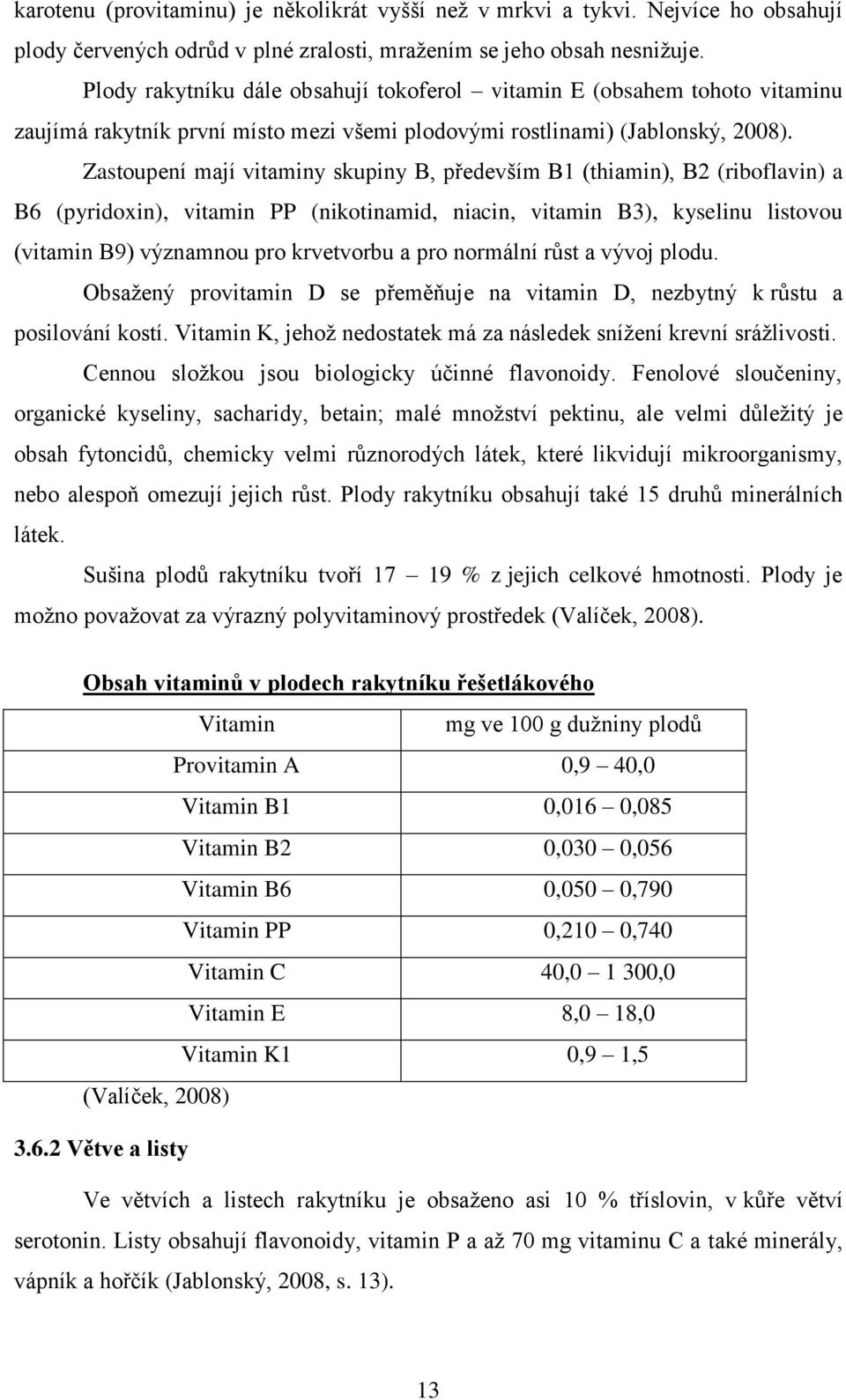 karotenu (provitaminu) je několikrát vyšší než v mrkvi a tykvi. Nejvíce ho obsahují plody červených odrůd v plné zralosti, mražením se jeho obsah nesnižuje.

Plody rakytníku dále obsahují tokoferol – vitamin E (obsahem tohoto vitaminu zaujímá rakytník první místo mezi všemi plodovými rostlinami) (Jablonský, 2008).

Zastoupení mají vitaminy skupiny B, především B1 (thiamin), B2 (riboflavin) a B6 (pyridoxin), vitamin PP (nikotinamid, niacin, vitamin B3), kyselinu listovou (vitamin B9) významnou pro krvetvorbu a pro normální růst a vývoj plodu.

Obsažený provitamin D se přeměňuje na vitamin D, nezbytný k růstu a posilování kostí. Vitamin K, jehož nedostatek má za následek snížení krevní srážlivosti.

Cennou složkou jsou biologicky účinné flavonoidy. Fenolové sloučeniny, organické kyseliny, sacharidy, betain; malé množství pektinu, ale velmi důležitý je obsah fytoncidů, chemicky velmi různorodých látek, které likvidují mikroorganismy, nebo alespoň omezují jejich růst. Plody rakytníku obsahují také 15 druhů minerálních látek.

Sušina plodů rakytníku tvoří 17 – 19 % z jejich celkové hmotnosti. Plody je možno považovat za výrazný polyvitaminový prostředek (Valíček, 2008).

Obsah vitaminů v plodech rakytníku řešetlákového

| Vitamin | mg ve 100 g dužniny plodů |
|---|---|
| Provitamin A | 0,9 – 40,0 |
| Vitamin B1 | 0,016 – 0,085 |
| Vitamin B2 | 0,030 – 0,056 |
| Vitamin B6 | 0,050 – 0,790 |
| Vitamin PP | 0,210 – 0,740 |
| Vitamin C | 40,0 – 1 300,0 |
| Vitamin E | 8,0 – 18,0 |
| Vitamin K1 | 0,9 – 1,5 |

(Valíček, 2008)

3.6.2 Větve a listy

Ve větvích a listech rakytníku je obsaženo asi 10 % tříslovin, v kůře větví serotonin. Listy obsahují flavonoidy, vitamin P a až 70 mg vitaminu C a také minerály, vápník a hořčík (Jablonský, 2008, s. 13).

13